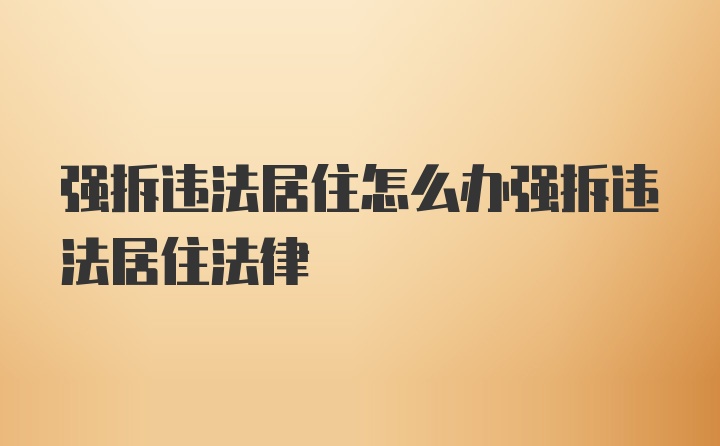 强拆违法居住怎么办强拆违法居住法律